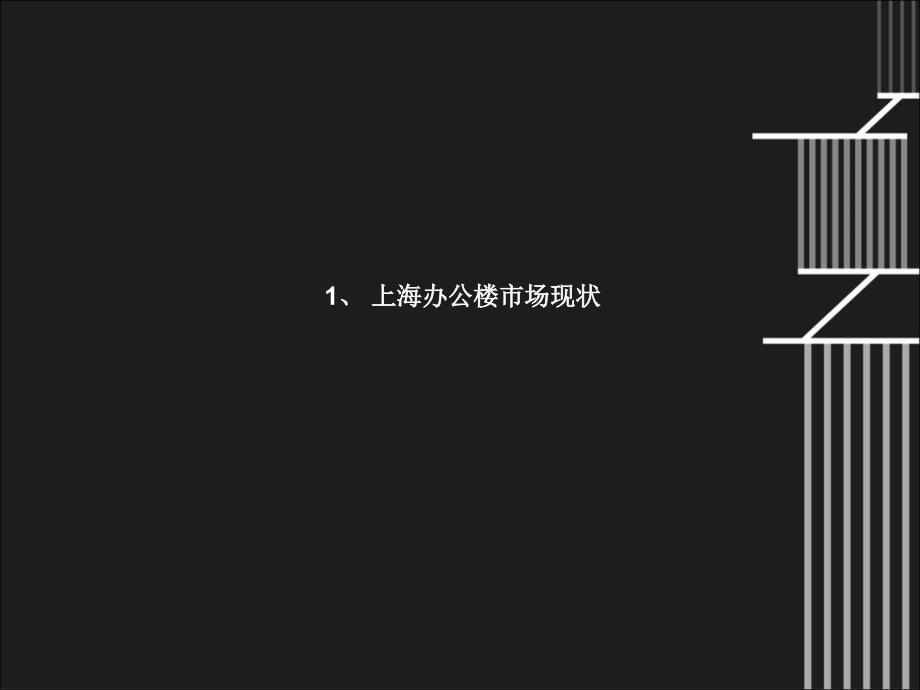 1、 上海办公楼市场现状